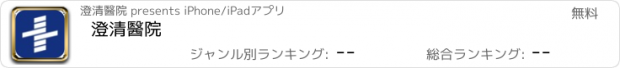 澄清醫院 presents iPhone/iPadアプリ

無料

澄清醫院

ジャンル別ランキング: --

総合ランキング: --